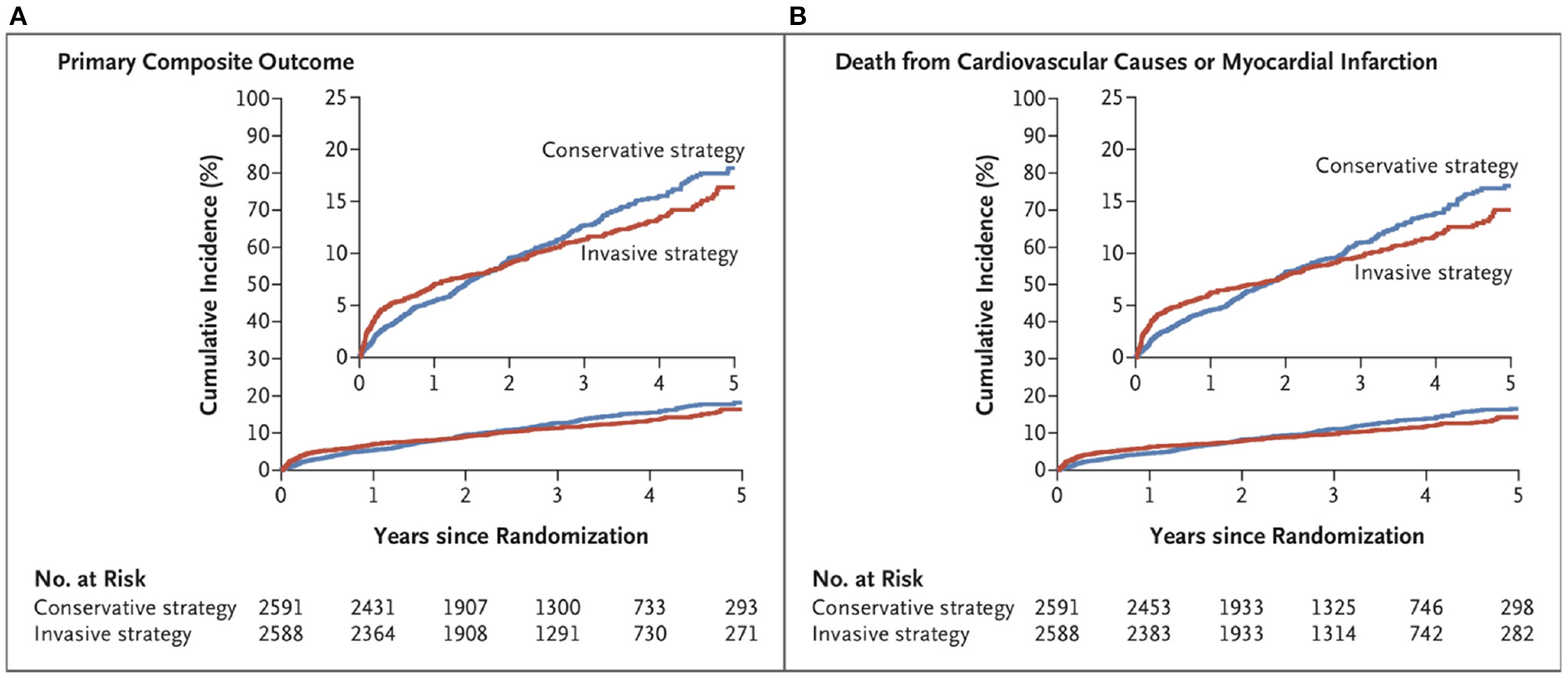 A

Primary Composite Outcome

Cumulative Incidence (%)

100
90
80
70
60
50
40
30
20
10
0

25
20
15
10
5
0

Conservative strategy

Invasive strategy

0 1 2 3 4 5

0 1 2 3 4 5

Years since Randomization

No. at Risk

| | | | | | | |
|---|---|---|---|---|---|---|
| Conservative strategy | 2591 | 2431 | 1907 | 1300 | 733 | 293 |
| Invasive strategy | 2588 | 2364 | 1908 | 1291 | 730 | 271 |

B

Death from Cardiovascular Causes or Myocardial Infarction

Cumulative Incidence (%)

100
90
80
70
60
50
40
30
20
10
0

25
20
15
10
5
0

Conservative strategy

Invasive strategy

0 1 2 3 4 5

0 1 2 3 4 5

Years since Randomization

No. at Risk

| | | | | | | |
|---|---|---|---|---|---|---|
| Conservative strategy | 2591 | 2453 | 1933 | 1325 | 746 | 298 |
| Invasive strategy | 2588 | 2383 | 1933 | 1314 | 742 | 282 |